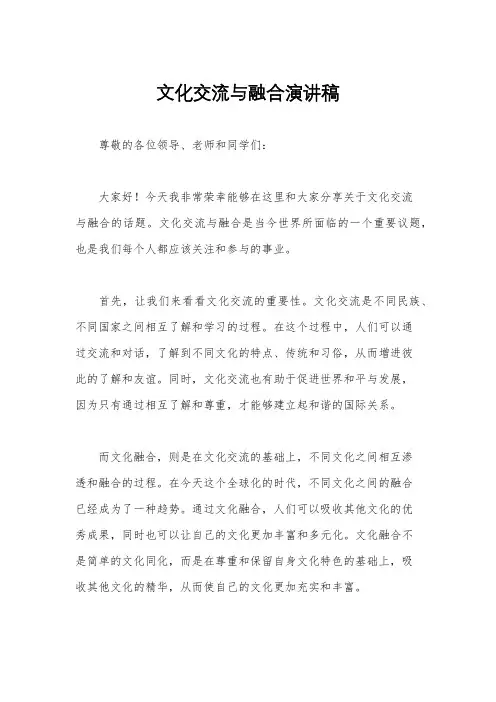 文化交流与融合演讲稿

尊敬的各位领导、老师和同学们：

大家好！今天我非常荣幸能够在这里和大家分享关于文化交流与融合的话题。文化交流与融合是当今世界所面临的一个重要议题，也是我们每个人都应该关注和参与的事业。

首先，让我们来看看文化交流的重要性。文化交流是不同民族、不同国家之间相互了解和学习的过程。在这个过程中，人们可以通过交流和对话，了解到不同文化的特点、传统和习俗，从而增进彼此的了解和友谊。同时，文化交流也有助于促进世界和平与发展，因为只有通过相互了解和尊重，才能够建立起和谐的国际关系。

而文化融合，则是在文化交流的基础上，不同文化之间相互渗透和融合的过程。在今天这个全球化的时代，不同文化之间的融合已经成为了一种趋势。通过文化融合，人们可以吸收其他文化的优秀成果，同时也可以让自己的文化更加丰富和多元化。文化融合不是简单的文化同化，而是在尊重和保留自身文化特色的基础上，吸收其他文化的精华，从而使自己的文化更加充实和丰富。